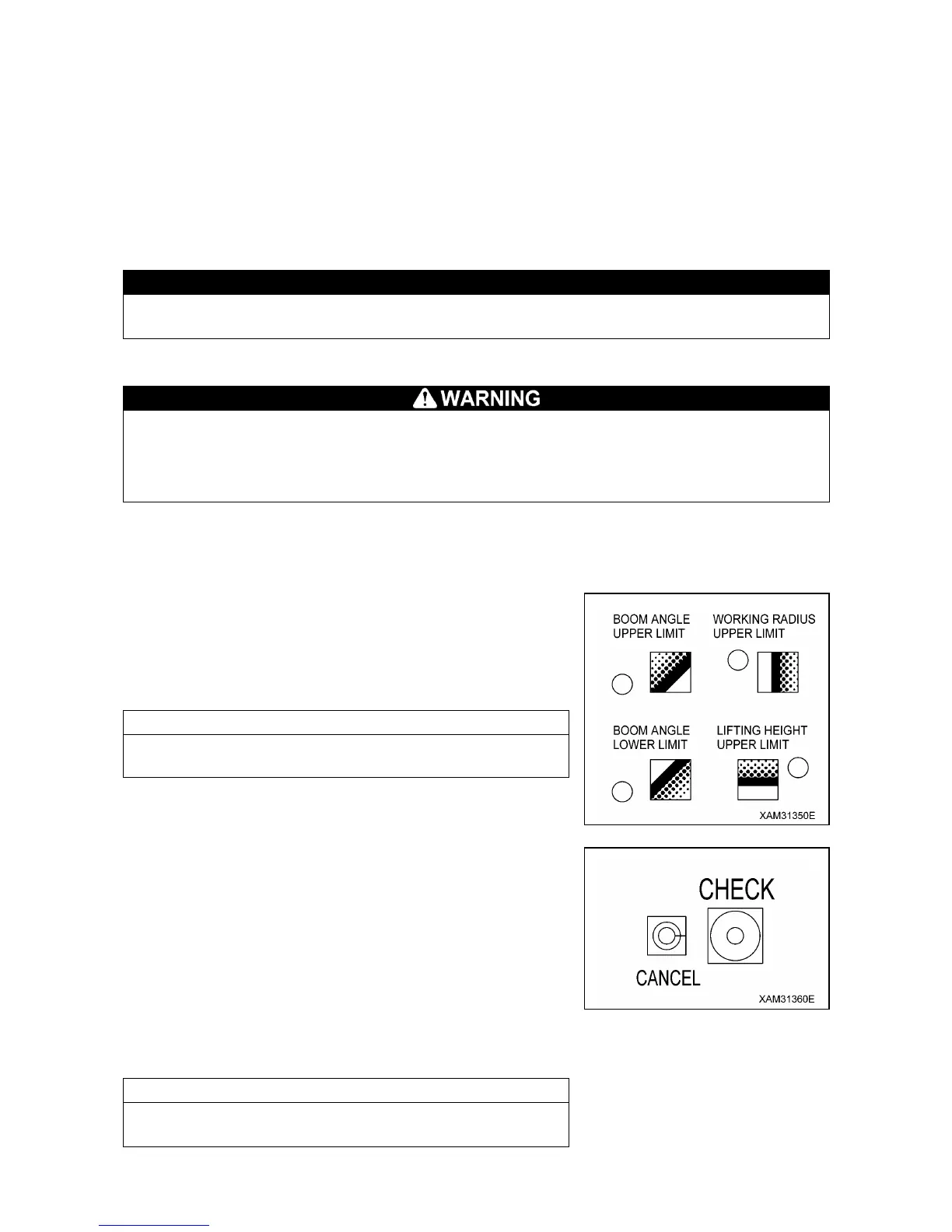 WARNING

BOOM ANGLE UPPER LIMIT

WORKING RADIUS UPPER LIMIT

BOOM ANGLE LOWER LIMIT

LIFTING HEIGHT UPPER LIMIT

XAM31350E

CHECK

CANCEL

XAM31360E